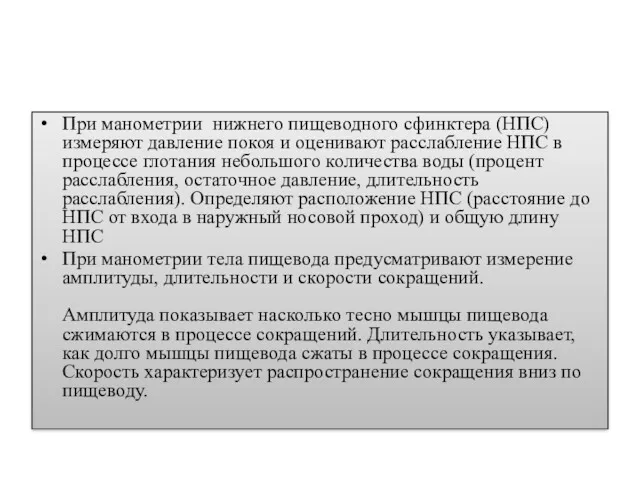 • При манометрии нижнего пищеводного сфинктера (НПС) измеряют давление покоя и оценивают расслабление НПС в процессе глотания небольшого количества воды (процент расслабления, остаточное давление, длительность расслабления). Определяют расположение НПС (расстояние до НПС от входа в наружный носовой проход) и общую длину НПС

• При манометрии тела пищевода предусматривают измерение амплитуды, длительности и скорости сокращений.

Амплитуда показывает насколько тесно мышцы пищевода сжимаются в процессе сокращений. Длительность указывает, как долго мышцы пищевода сжаты в процессе сокращения. Скорость характеризует распространение сокращения вниз по пищеводу.